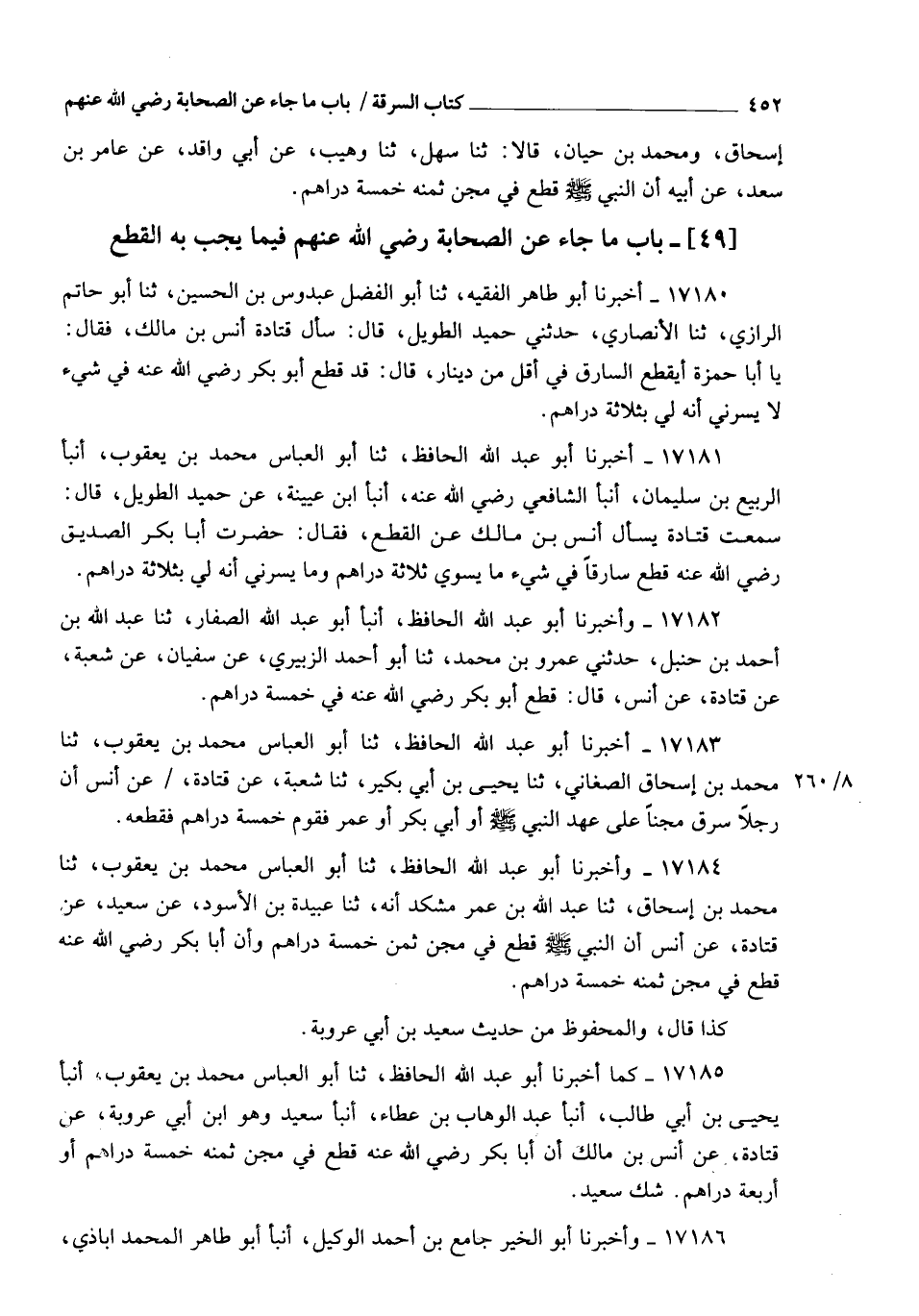 ٤٥٢ كتاب السرقة / باب ما جاء عن الصحابة رضي الله عنهم

إسحاق، ومحمد بن حيان، قالا: ثنا سهل، ثنا وهيب، عن أبي واقد، عن عامر بن سعد، عن أبيه أن النبي ﷺ قطع في مجن ثمنه خمسة دراهم.

[٤٩] ـ باب ما جاء عن الصحابة رضي الله عنهم فيما يجب به القطع

١٧١٨٠ ـ أخبرنا أبو طاهر الفقيه، ثنا أبو الفضل عبدوس بن الحسين، ثنا أبو حاتم الرازي، ثنا الأنصاري، حدثني حميد الطويل، قال: سأل قتادة أنس بن مالك، فقال: يا أبا حمزة أيقطع السارق في أقل من دينار، قال: قد قطع أبو بكر رضي الله عنه في شيء لا يسرني أنه لي بثلاثة دراهم.

١٧١٨١ ـ أخبرنا أبو عبد الله الحافظ، ثنا أبو العباس محمد بن يعقوب، أنبأ الربيع بن سليمان، أنبأ الشافعي رضي الله عنه، أنبأ ابن عيينة، عن حميد الطويل، قال: سمعت قتادة يسأل أنس بن مالك عن القطع، فقال: حضرت أبا بكر الصديق رضي الله عنه قطع سارقاً في شيء ما يسوي ثلاثة دراهم وما يسرني أنه لي بثلاثة دراهم.

١٧١٨٢ ـ وأخبرنا أبو عبد الله الحافظ، أنبأ أبو عبد الله الصفار، ثنا عبد الله بن أحمد بن حنبل، حدثني عمرو بن محمد، ثنا أبو أحمد الزبيري، عن سفيان، عن شعبة، عن قتادة، عن أنس، قال: قطع أبو بكر رضي الله عنه في خمسة دراهم.

١٧١٨٣ ـ أخبرنا أبو عبد الله الحافظ، ثنا أبو العباس محمد بن يعقوب، ثنا محمد بن إسحاق الصغاني، ثنا يحيى بن أبي بكير، ثنا شعبة، عن قتادة، / عن أنس أن رجلاً سرق مجناً على عهد النبي ﷺ أو أبي بكر أو عمر فقوم خمسة دراهم فقطعه.

٨/ ٢٦٠

١٧١٨٤ ـ وأخبرنا أبو عبد الله الحافظ، ثنا أبو العباس محمد بن يعقوب، ثنا محمد بن إسحاق، ثنا عبد الله بن عمر مشكد أنه، ثنا عبيدة بن الأسود، عن سعيد، عن قتادة، عن أنس أن النبي ﷺ قطع في مجن ثمن خمسة دراهم وأن أبا بكر رضي الله عنه قطع في مجن ثمنه خمسة دراهم.

كذا قال، والمحفوظ من حديث سعيد بن أبي عروبة.

١٧١٨٥ ـ كما أخبرنا أبو عبد الله الحافظ، ثنا أبو العباس محمد بن يعقوب، أنبأ يحيى بن أبي طالب، أنبأ عبد الوهاب بن عطاء، أنبأ سعيد وهو ابن أبي عروبة، عن قتادة، عن أنس بن مالك أن أبا بكر رضي الله عنه قطع في مجن ثمنه خمسة دراهم أو أربعة دراهم. شك سعيد.

١٧١٨٦ ـ وأخبرنا أبو الخير جامع بن أحمد الوكيل، أنبأ أبو طاهر المحمد اباذي،